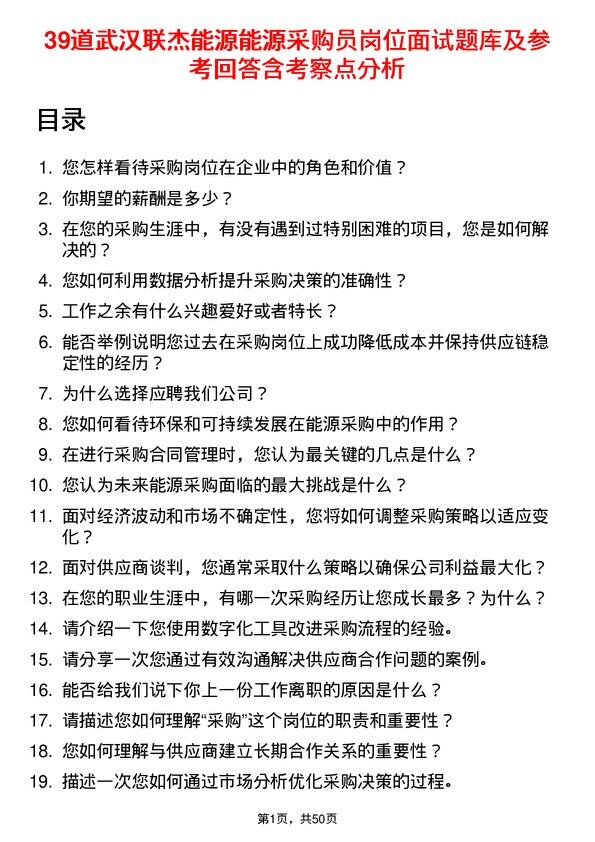 39道武汉联杰能源能源采购员岗位面试题库及参考回答含考察点分析

目录

1. 您怎样看待采购岗位在企业中的角色和价值？
2. 你期望的薪酬是多少？
3. 在您的采购生涯中，有没有遇到过特别困难的项目，您是如何解决的？
4. 您如何利用数据分析提升采购决策的准确性？
5. 工作之余有什么兴趣爱好或者特长？
6. 能否举例说明您过去在采购岗位上成功降低成本并保持供应链稳定性的经历？
7. 为什么选择应聘我们公司？
8. 您如何看待环保和可持续发展在能源采购中的作用？
9. 在进行采购合同管理时，您认为最关键的几点是什么？
10. 您认为未来能源采购面临的最大挑战是什么？
11. 面对经济波动和市场不确定性，您将如何调整采购策略以适应变化？
12. 面对供应商谈判，您通常采取什么策略以确保公司利益最大化？
13. 在您的职业生涯中，有哪一次采购经历让您成长最多？为什么？
14. 请介绍一下您使用数字化工具改进采购流程的经验。
15. 请分享一次您通过有效沟通解决供应商合作问题的案例。
16. 能否给我们说下你上一份工作离职的原因是什么？
17. 请描述您如何理解“采购”这个岗位的职责和重要性？
18. 您如何理解与供应商建立长期合作关系的重要性？
19. 描述一次您如何通过市场分析优化采购决策的过程。

第1页，共50页